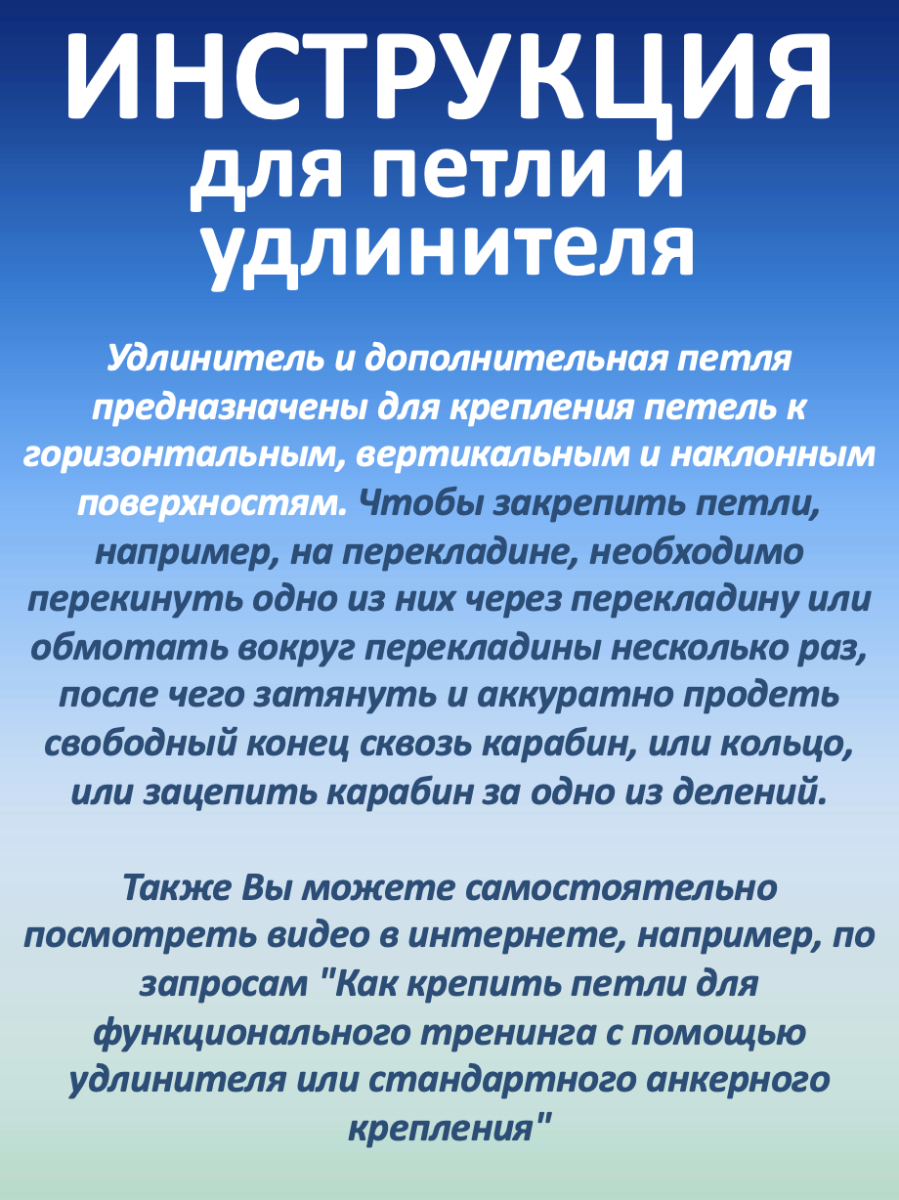 ИНСТРУКЦИЯ
для петли и удлинителя

Удлинитель и дополнительная петля предназначены для крепления петель к горизонтальным, вертикальным и наклонным поверхностям. Чтобы закрепить петли, например, на перекладине, необходимо перекинуть одно из них через перекладину или обмотать вокруг перекладины несколько раз, после чего затянуть и аккуратно продеть свободный конец сквозь карабин, или кольцо, или зацепить карабин за одно из делений.

Также Вы можете самостоятельно посмотреть видео в интернете, например, по запросам "Как крепить петли для функционального тренинга с помощью удлинителя или стандартного анкерного крепления"